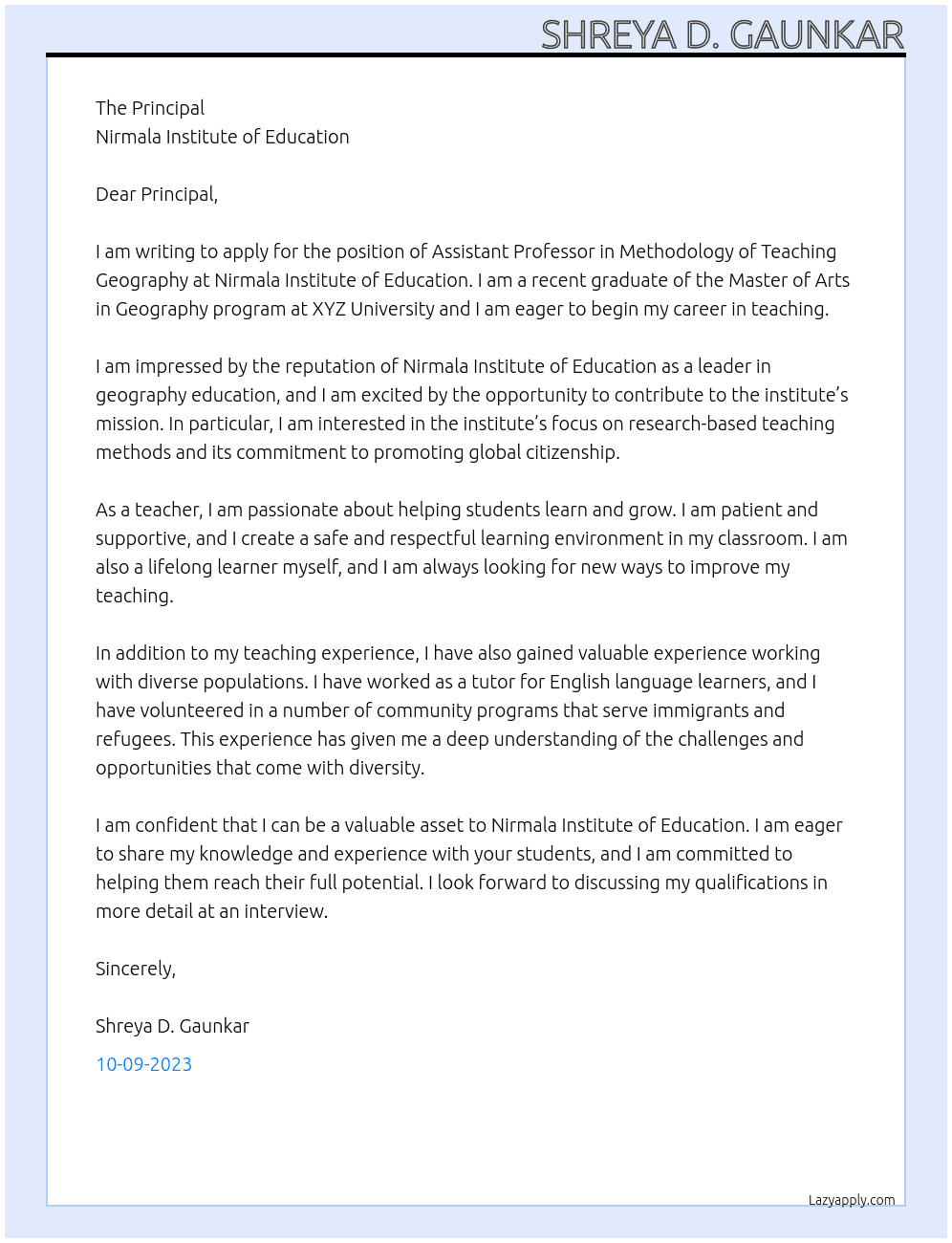 SHREYA D. GAUNKAR

The Principal
Nirmala Institute of Education

Dear Principal,

I am writing to apply for the position of Assistant Professor in Methodology of Teaching Geography at Nirmala Institute of Education. I am a recent graduate of the Master of Arts in Geography program at XYZ University and I am eager to begin my career in teaching.

I am impressed by the reputation of Nirmala Institute of Education as a leader in geography education, and I am excited by the opportunity to contribute to the institute's mission. In particular, I am interested in the institute's focus on research-based teaching methods and its commitment to promoting global citizenship.

As a teacher, I am passionate about helping students learn and grow. I am patient and supportive, and I create a safe and respectful learning environment in my classroom. I am also a lifelong learner myself, and I am always looking for new ways to improve my teaching.

In addition to my teaching experience, I have also gained valuable experience working with diverse populations. I have worked as a tutor for English language learners, and I have volunteered in a number of community programs that serve immigrants and refugees. This experience has given me a deep understanding of the challenges and opportunities that come with diversity.

I am confident that I can be a valuable asset to Nirmala Institute of Education. I am eager to share my knowledge and experience with your students, and I am committed to helping them reach their full potential. I look forward to discussing my qualifications in more detail at an interview.

Sincerely,

Shreya D. Gaunkar

10-09-2023

Lazyapply.com